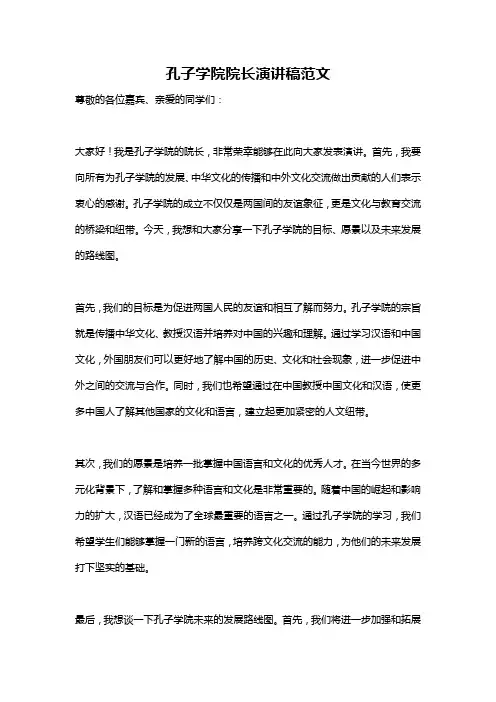 孔子学院院长演讲稿范文

尊敬的各位嘉宾、亲爱的同学们：

大家好！我是孔子学院的院长，非常荣幸能够在此向大家发表演讲。首先，我要向所有为孔子学院的发展、中华文化的传播和中外文化交流做出贡献的人们表示衷心的感谢。孔子学院的成立不仅仅是两国间的友谊象征，更是文化与教育交流的桥梁和纽带。今天，我想和大家分享一下孔子学院的目标、愿景以及未来发展的路线图。

首先，我们的目标是为促进两国人民的友谊和相互了解而努力。孔子学院的宗旨就是传播中华文化、教授汉语并培养对中国的兴趣和理解。通过学习汉语和中国文化，外国朋友们可以更好地了解中国的历史、文化和社会现象，进一步促进中外之间的交流与合作。同时，我们也希望通过在中国教授中国文化和汉语，使更多中国人了解其他国家的文化和语言，建立起更加紧密的人文纽带。

其次，我们的愿景是培养一批掌握中国语言和文化的优秀人才。在当今世界的多元化背景下，了解和掌握多种语言和文化是非常重要的。随着中国的崛起和影响力的扩大，汉语已经成为了全球最重要的语言之一。通过孔子学院的学习，我们希望学生们能够掌握一门新的语言，培养跨文化交流的能力，为他们的未来发展打下坚实的基础。

最后，我想谈一下孔子学院未来的发展路线图。首先，我们将进一步加强和拓展